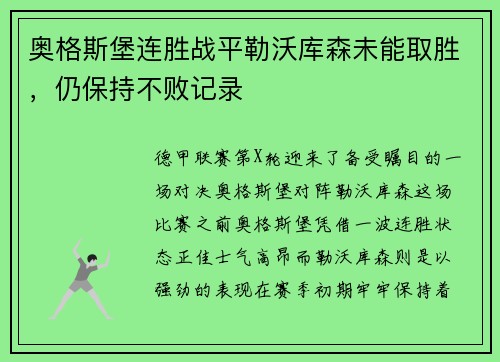 奥格斯堡连胜战平勒沃库森未能取胜，仍保持不败记录

德甲联赛第X轮迎来了备受瞩目的一场对决奥格斯堡对阵勒沃库森这场比赛之前奥格斯堡凭借一波连胜状态正佳士气高昂而勒沃库森则是以强劲的表现在赛季初期牢牢保持着